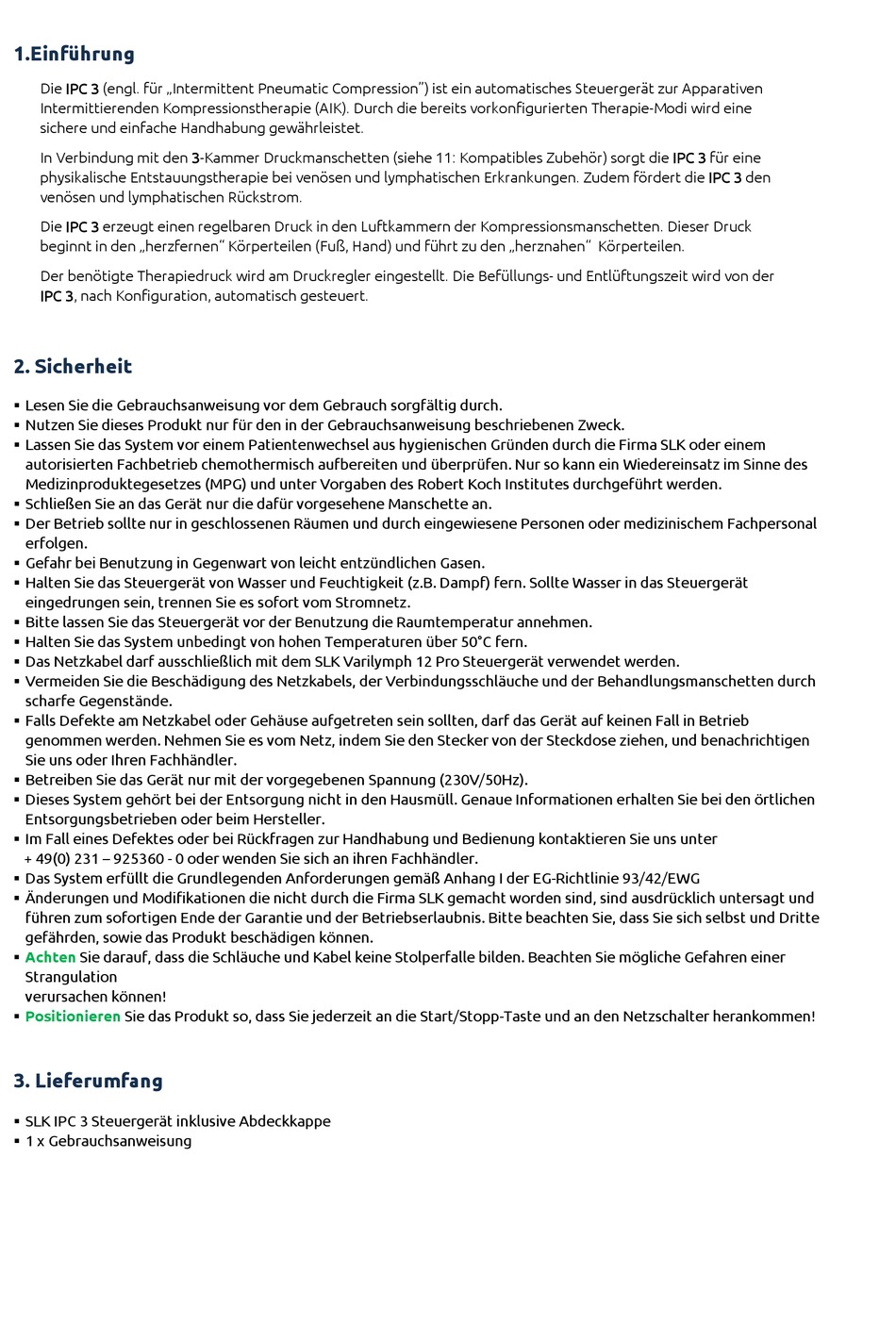 1.Einführung

Die IPC 3 (engl. für „Intermittent Pneumatic Compression") ist ein automatisches Steuergerät zur Apparativen Intermittierenden Kompressionstherapie (AIK). Durch die bereits vorkonfigurierten Therapie-Modi wird eine sichere und einfache Handhabung gewährleistet.

In Verbindung mit den 3-Kammer Druckmanschetten (siehe 11: Kompatibles Zubehör) sorgt die IPC 3 für eine physikalische Entstauungstherapie bei venösen und lymphatischen Erkrankungen. Zudem fördert die IPC 3 den venösen und lymphatischen Rückstrom.

Die IPC 3 erzeugt einen regelbaren Druck in den Luftkammern der Kompressionsmanschetten. Dieser Druck beginnt in den „herzfernen" Körperteilen (Fuß, Hand) und führt zu den „herznahen" Körperteilen.

Der benötigte Therapiedruck wird am Druckregler eingestellt. Die Befüllungs- und Entlüftungszeit wird von der IPC 3, nach Konfiguration, automatisch gesteuert.

2. Sicherheit

▪ Lesen Sie die Gebrauchsanweisung vor dem Gebrauch sorgfältig durch.
▪ Nutzen Sie dieses Produkt nur für den in der Gebrauchsanweisung beschriebenen Zweck.
▪ Lassen Sie das System vor einem Patientenwechsel aus hygienischen Gründen durch die Firma SLK oder einem autorisierten Fachbetrieb chemothermisch aufbereiten und überprüfen. Nur so kann ein Wiedereinsatz im Sinne des Medizinproduktegesetzes (MPG) und unter Vorgaben des Robert Koch Institutes durchgeführt werden.
▪ Schließen Sie an das Gerät nur die dafür vorgesehene Manschette an.
▪ Der Betrieb sollte nur in geschlossenen Räumen und durch eingewiesene Personen oder medizinischem Fachpersonal erfolgen.
▪ Gefahr bei Benutzung in Gegenwart von leicht entzündlichen Gasen.
▪ Halten Sie das Steuergerät von Wasser und Feuchtigkeit (z.B. Dampf) fern. Sollte Wasser in das Steuergerät eingedrungen sein, trennen Sie es sofort vom Stromnetz.
▪ Bitte lassen Sie das Steuergerät vor der Benutzung die Raumtemperatur annehmen.
▪ Halten Sie das System unbedingt von hohen Temperaturen über 50°C fern.
▪ Das Netzkabel darf ausschließlich mit dem SLK Varilymph 12 Pro Steuergerät verwendet werden.
▪ Vermeiden Sie die Beschädigung des Netzkabels, der Verbindungsschläuche und der Behandlungsmanschetten durch scharfe Gegenstände.
▪ Falls Defekte am Netzkabel oder Gehäuse aufgetreten sein sollten, darf das Gerät auf keinen Fall in Betrieb genommen werden. Nehmen Sie es vom Netz, indem Sie den Stecker von der Steckdose ziehen, und benachrichtigen Sie uns oder Ihren Fachhändler.
▪ Betreiben Sie das Gerät nur mit der vorgegebenen Spannung (230V/50Hz).
▪ Dieses System gehört bei der Entsorgung nicht in den Hausmüll. Genaue Informationen erhalten Sie bei den örtlichen Entsorgungsbetrieben oder beim Hersteller.
▪ Im Fall eines Defektes oder bei Rückfragen zur Handhabung und Bedienung kontaktieren Sie uns unter + 49(0) 231 – 925360 - 0 oder wenden Sie sich an ihren Fachhändler.
▪ Das System erfüllt die Grundlegenden Anforderungen gemäß Anhang I der EG-Richtlinie 93/42/EWG
▪ Änderungen und Modifikationen die nicht durch die Firma SLK gemacht worden sind, sind ausdrücklich untersagt und führen zum sofortigen Ende der Garantie und der Betriebserlaubnis. Bitte beachten Sie, dass Sie sich selbst und Dritte gefährden, sowie das Produkt beschädigen können.
▪ Achten Sie darauf, dass die Schläuche und Kabel keine Stolperfalle bilden. Beachten Sie mögliche Gefahren einer Strangulation
verursachen können!
▪ Positionieren Sie das Produkt so, dass Sie jederzeit an die Start/Stopp-Taste und an den Netzschalter herankommen!

3. Lieferumfang

▪ SLK IPC 3 Steuergerät inklusive Abdeckkappe
▪ 1 x Gebrauchsanweisung